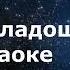 ладош
аоке